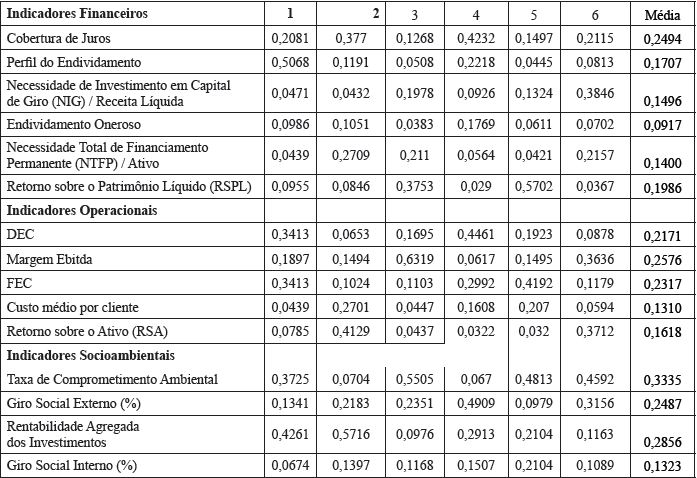 | Indicadores Financeiros | 1 | 2 | 3 | 4 | 5 | 6 | Média |
|---|---|---|---|---|---|---|---|
| Cobertura de Juros | 0,2081 | 0,377 | 0,1268 | 0,4232 | 0,1497 | 0,2115 | 0,2494 |
| Perfil do Endividamento | 0,5068 | 0,1191 | 0,0508 | 0,2218 | 0,0445 | 0,0813 | 0,1707 |
| Necessidade de Investimento em Capital de Giro (NIG) / Receita Líquida | 0,0471 | 0,0432 | 0,1978 | 0,0926 | 0,1324 | 0,3846 | 0,1496 |
| Endividamento Oneroso | 0,0986 | 0,1051 | 0,0383 | 0,1769 | 0,0611 | 0,0702 | 0,0917 |
| Necessidade Total de Financiamento Permanente (NTFP) / Ativo | 0,0439 | 0,2709 | 0,211 | 0,0564 | 0,0421 | 0,2157 | 0,1400 |
| Retorno sobre o Patrimônio Líquido (RSPL) | 0,0955 | 0,0846 | 0,3753 | 0,029 | 0,5702 | 0,0367 | 0,1986 |
| Indicadores Operacionais | | | | | | | |
| DEC | 0,3413 | 0,0653 | 0,1695 | 0,4461 | 0,1923 | 0,0878 | 0,2171 |
| Margem Ebitda | 0,1897 | 0,1494 | 0,6319 | 0,0617 | 0,1495 | 0,3636 | 0,2576 |
| FEC | 0,3413 | 0,1024 | 0,1103 | 0,2992 | 0,4192 | 0,1179 | 0,2317 |
| Custo médio por cliente | 0,0439 | 0,2701 | 0,0447 | 0,1608 | 0,207 | 0,0594 | 0,1310 |
| Retorno sobre o Ativo (RSA) | 0,0785 | 0,4129 | 0,0437 | 0,0322 | 0,032 | 0,3712 | 0,1618 |
| Indicadores Socioambientais | | | | | | | |
| Taxa de Comprometimento Ambiental | 0,3725 | 0,0704 | 0,5505 | 0,067 | 0,4813 | 0,4592 | 0,3335 |
| Giro Social Externo (%) | 0,1341 | 0,2183 | 0,2351 | 0,4909 | 0,0979 | 0,3156 | 0,2487 |
| Rentabilidade Agregada dos Investimentos | 0,4261 | 0,5716 | 0,0976 | 0,2913 | 0,2104 | 0,1163 | 0,2856 |
| Giro Social Interno (%) | 0,0674 | 0,1397 | 0,1168 | 0,1507 | 0,2104 | 0,1089 | 0,1323 |